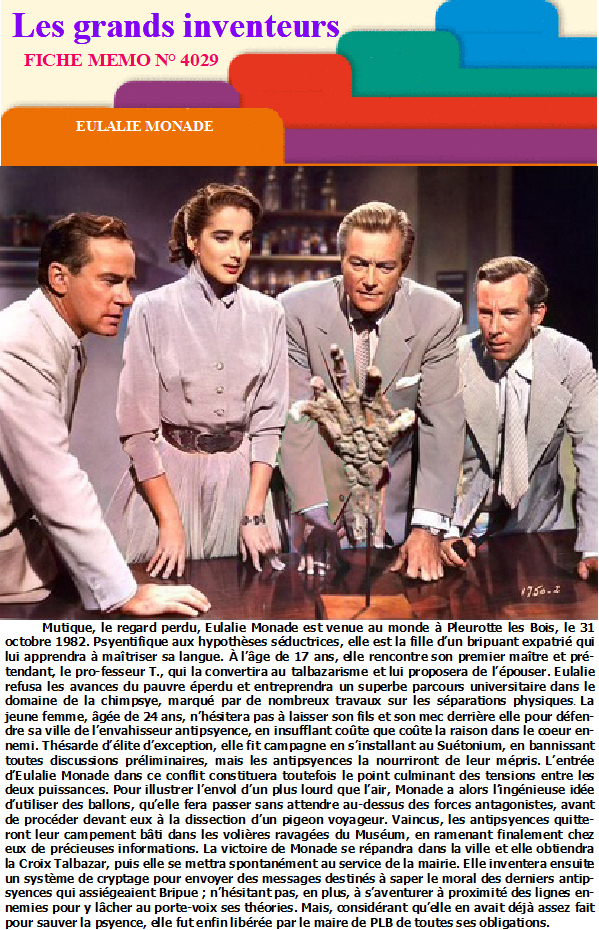 Les grands inventeurs

FICHE MEMO N° 4029

EULALIE MONADE

1750-2

Mutique, le regard perdu, Eulalie Monade est venue au monde à Pleurotte les Bois, le 31 octobre 1982. Psyentifique aux hypothèses séductrices, elle est la fille d'un bripuant expatrié qui lui apprendra à maîtriser sa langue. À l'âge de 17 ans, elle rencontre son premier maître et prétendant, le pro-fesseur T., qui la convertira au talbazarisme et lui proposera de l'épouser. Eulalie refusa les avances du pauvre éperdu et entreprendra un superbe parcours universitaire dans le domaine de la chimpsye, marqué par de nombreux travaux sur les séparations physiques. La jeune femme, âgée de 24 ans, n'hésitera pas à laisser son fils et son mec derrière elle pour défendre sa ville de l'envahisseur antipsyence, en insufflant coûte que coûte la raison dans le coeur ennemi. Thésarde d'élite d'exception, elle fit campagne en s'installant au Suétonium, en bannissant toutes discussions préliminaires, mais les antipsyences la nourriront de leur mépris. L'entrée d'Eulalie Monade dans ce conflit constituera toutefois le point culminant des tensions entre les deux puissances. Pour illustrer l'envol d'un plus lourd que l'air, Monade a alors l'ingénieuse idée d'utiliser des ballons, qu'elle fera passer sans attendre au-dessus des forces antagonistes, avant de procéder devant eux à la dissection d'un pigeon voyageur. Vaincus, les antipsyences quitteront leur campement bâti dans les volières ravagées du Muséum, en ramenant finalement chez eux de précieuses informations. La victoire de Monade se répandra dans la ville et elle obtiendra la Croix Talbazar, puis elle se mettra spontanément au service de la mairie. Elle inventera ensuite un système de cryptage pour envoyer des messages destinés à saper le moral des derniers antipsyences qui assiégeaient Bripue ; n'hésitant pas, en plus, à s'aventurer à proximité des lignes ennemies pour y lâcher au porte-voix ses théories. Mais, considérant qu'elle en avait déjà assez fait pour sauver la psyence, elle fut enfin libérée par le maire de PLB de toutes ses obligations.